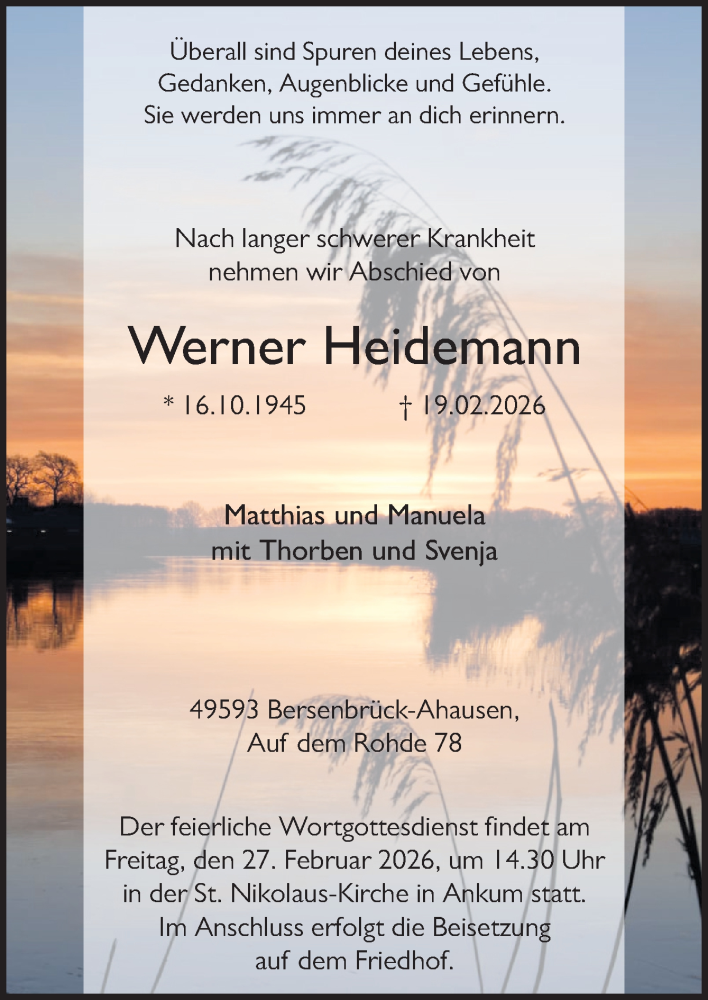 Überall sind Spuren deines Lebens,
Gedanken, Augenblicke und Gefühle.
Sie werden uns immer an dich erinnern.

Nach langer schwerer Krankheit
nehmen wir Abschied von

Werner Heidemann

* 16.10.1945 † 19.02.2026

Matthias und Manuela
mit Thorben und Svenja

49593 Bersenbrück-Ahausen,
Auf dem Rohde 78

Der feierliche Wortgottesdienst findet am Freitag, den 27. Februar 2026, um 14.30 Uhr in der St. Nikolaus-Kirche in Ankum statt. Im Anschluss erfolgt die Beisetzung auf dem Friedhof.